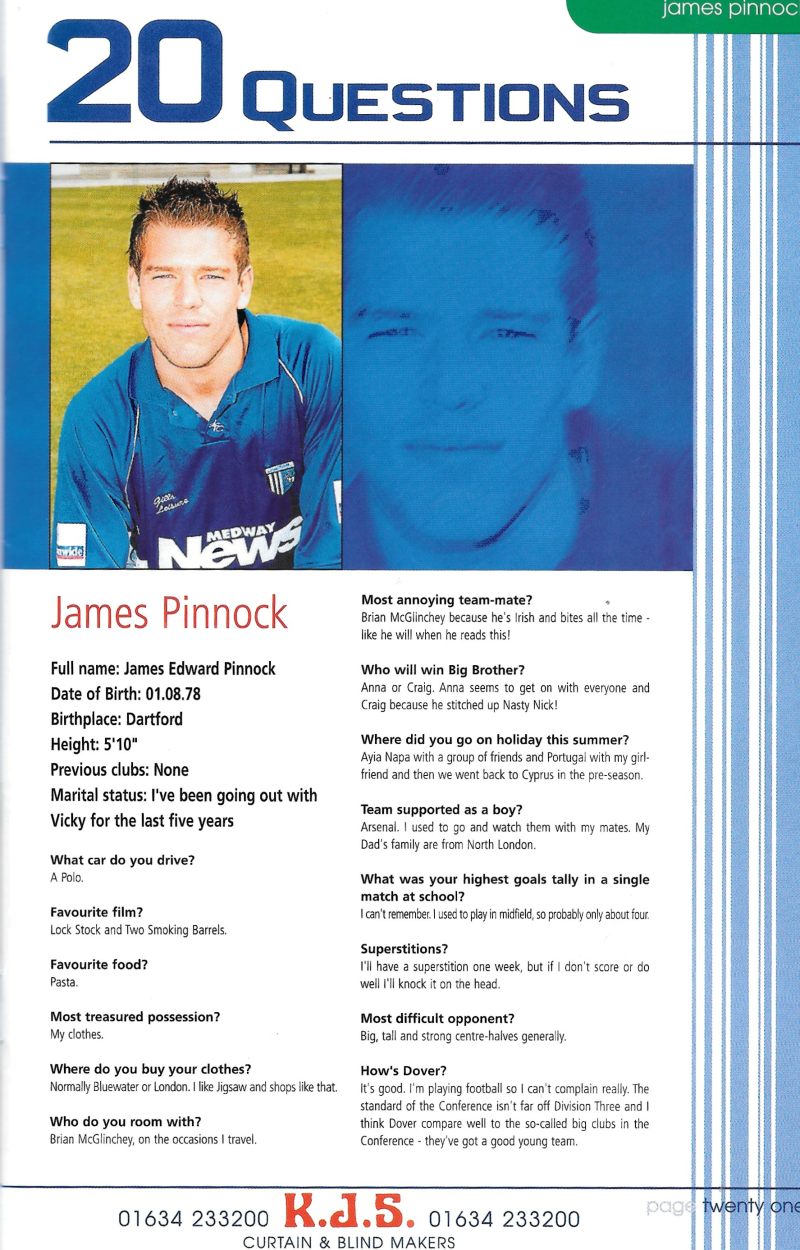 james pinnoc

20 QUESTIONS

Gills Leisure

MEDWAY News

James Pinnock

Full name: James Edward Pinnock
Date of Birth: 01.08.78
Birthplace: Dartford
Height: 5'10"
Previous clubs: None
Marital status: I've been going out with Vicky for the last five years

What car do you drive?
A Polo.

Favourite film?
Lock Stock and Two Smoking Barrels.

Favourite food?
Pasta.

Most treasured possession?
My clothes.

Where do you buy your clothes?
Normally Bluewater or London. I like Jigsaw and shops like that.

Who do you room with?
Brian McGlinchey, on the occasions I travel.

Most annoying team-mate?
Brian McGlinchey because he's Irish and bites all the time - like he will when he reads this!

Who will win Big Brother?
Anna or Craig. Anna seems to get on with everyone and Craig because he stitched up Nasty Nick!

Where did you go on holiday this summer?
Ayia Napa with a group of friends and Portugal with my girlfriend and then we went back to Cyprus in the pre-season.

Team supported as a boy?
Arsenal. I used to go and watch them with my mates. My Dad's family are from North London.

What was your highest goals tally in a single match at school?
I can't remember. I used to play in midfield, so probably only about four.

Superstitions?
I'll have a superstition one week, but if I don't score or do well I'll knock it on the head.

Most difficult opponent?
Big, tall and strong centre-halves generally.

How's Dover?
It's good. I'm playing football so I can't complain really. The standard of the Conference isn't far off Division Three and I think Dover compare well to the so-called big clubs in the Conference - they've got a good young team.

01634 233200 K.J.S. 01634 233200
CURTAIN & BLIND MAKERS

page twenty one